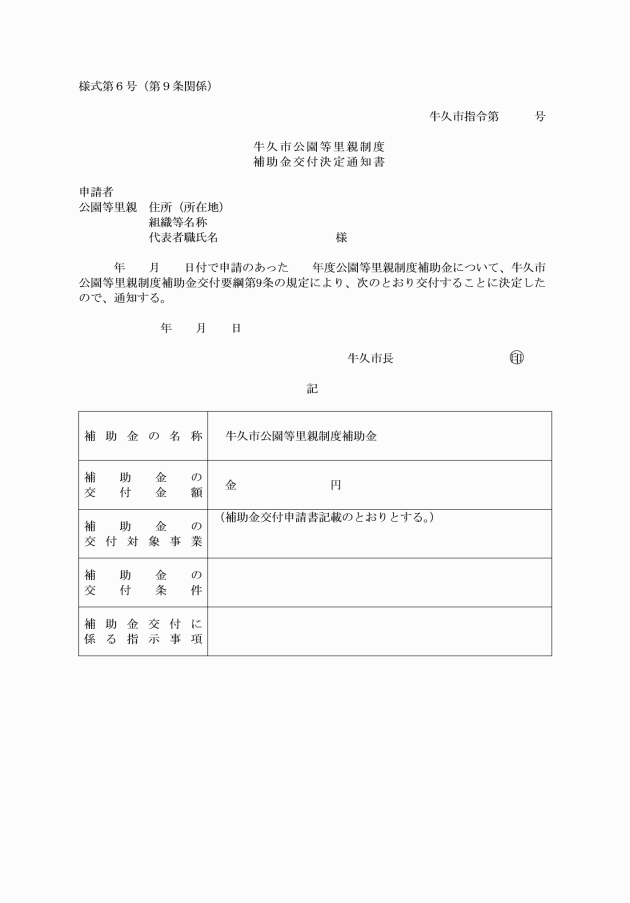 様式第６号（第９条関係）

牛久市指令第　　　号

牛久市公園等里親制度
補助金交付決定通知書

申請者
公園等里親　住所（所在地）
　　　　　　組織等名称
　　　　　　代表者職氏名　　　　　　　　様

　　年　　月　　日付で申請のあった　　年度公園等里親制度補助金について、牛久市公園等里親制度補助金交付要綱第9条の規定により、次のとおり交付することに決定したので、通知する。

年　　月　　日

牛久市長　　　　　　　印

記

| 補助金の名称 | 牛久市公園等里親制度補助金 |
|---|---|
| 補助金の交付金額 | 金　　　　　円 |
| 補助金の交付対象事業 | （補助金交付申請書記載のとおりとする。） |
| 補助金の交付条件 | |
| 補助金交付に係る指示事項 | |